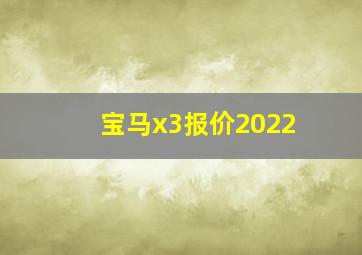 宝马x3报价2022